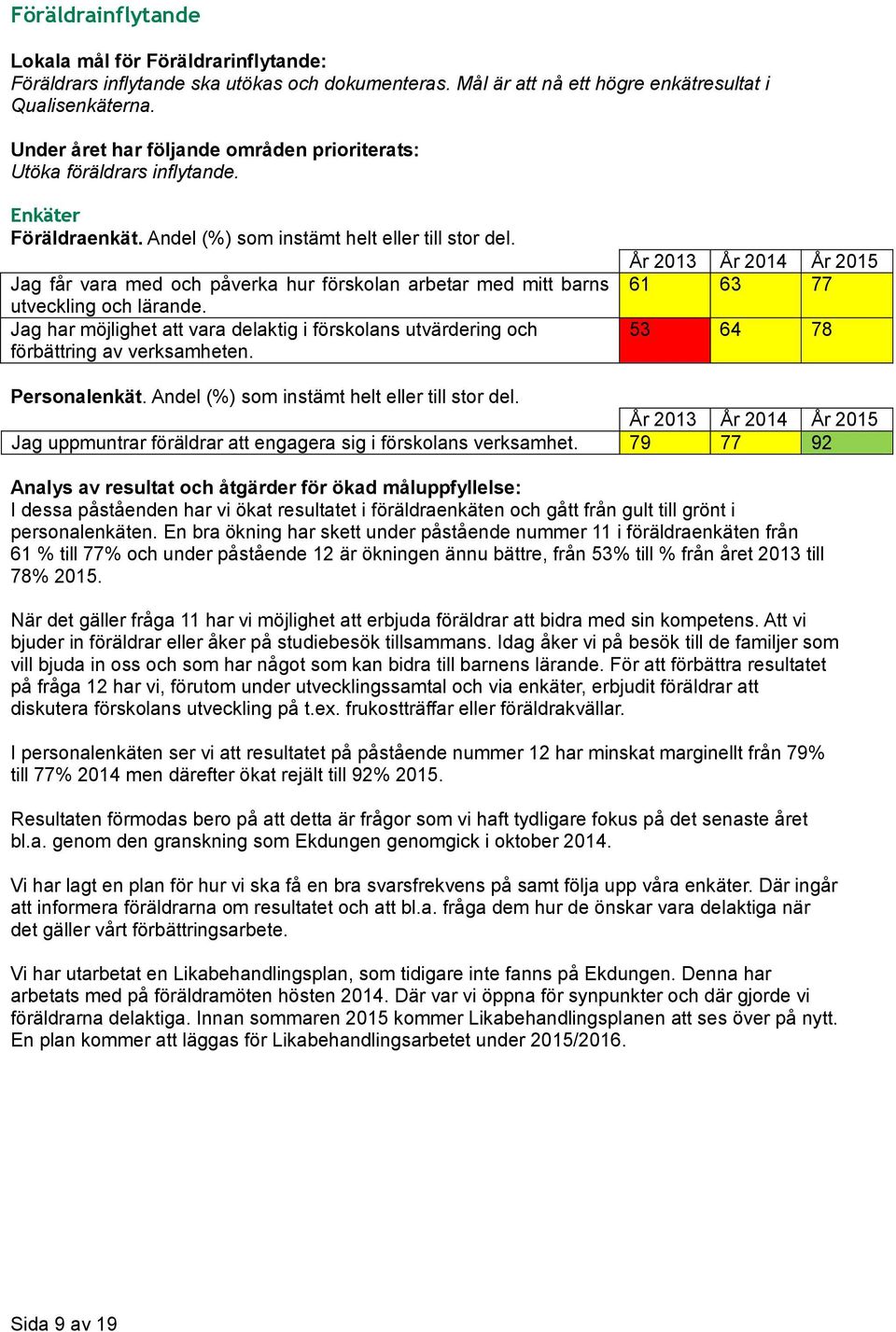 Föräldrainflytande

Lokala mål för Föräldrarinflytande:
Föräldrars inflytande ska utökas och dokumenteras. Mål är att nå ett högre enkätresultat i Qualisenkäterna.

Under året har följande områden prioriterats:
Utöka föräldrars inflytande.

Enkäter
Föräldraenkät. Andel (%) som instämt helt eller till stor del.

| | År 2013 | År 2014 | År 2015 |
|---|---|---|---|
| Jag får vara med och påverka hur förskolan arbetar med mitt barns utveckling och lärande. | 61 | 63 | 77 |
| Jag har möjlighet att vara delaktig i förskolans utvärdering och förbättring av verksamheten. | 53 | 64 | 78 |

Personalenkät. Andel (%) som instämt helt eller till stor del.

| | År 2013 | År 2014 | År 2015 |
|---|---|---|---|
| Jag uppmuntrar föräldrar att engagera sig i förskolans verksamhet. | 79 | 77 | 92 |

Analys av resultat och åtgärder för ökad måluppfyllelse:
I dessa påståenden har vi ökat resultatet i föräldraenkäten och gått från gult till grönt i personalenkäten. En bra ökning har skett under påstående nummer 11 i föräldraenkäten från 61 % till 77% och under påstående 12 är ökningen ännu bättre, från 53% till % från året 2013 till 78% 2015.

När det gäller fråga 11 har vi möjlighet att erbjuda föräldrar att bidra med sin kompetens. Att vi bjuder in föräldrar eller åker på studiebesök tillsammans. Idag åker vi på besök till de familjer som vill bjuda in oss och som har något som kan bidra till barnens lärande. För att förbättra resultatet på fråga 12 har vi, förutom under utvecklingssamtal och via enkäter, erbjudit föräldrar att diskutera förskolans utveckling på t.ex. frukostträffar eller föräldrakvällar.

I personalenkäten ser vi att resultatet på påstående nummer 12 har minskat marginellt från 79% till 77% 2014 men därefter ökat rejält till 92% 2015.

Resultaten förmodas bero på att detta är frågor som vi haft tydligare fokus på det senaste året bl.a. genom den granskning som Ekdungen genomgick i oktober 2014.

Vi har lagt en plan för hur vi ska få en bra svarsfrekvens på samt följa upp våra enkäter. Där ingår att informera föräldrarna om resultatet och att bl.a. fråga dem hur de önskar vara delaktiga när det gäller vårt förbättringsarbete.

Vi har utarbetat en Likabehandlingsplan, som tidigare inte fanns på Ekdungen. Denna har arbetats med på föräldramöten hösten 2014. Där var vi öppna för synpunkter och där gjorde vi föräldrarna delaktiga. Innan sommaren 2015 kommer Likabehandlingsplanen att ses över på nytt. En plan kommer att läggas för Likabehandlingsarbetet under 2015/2016.

Sida 9 av 19